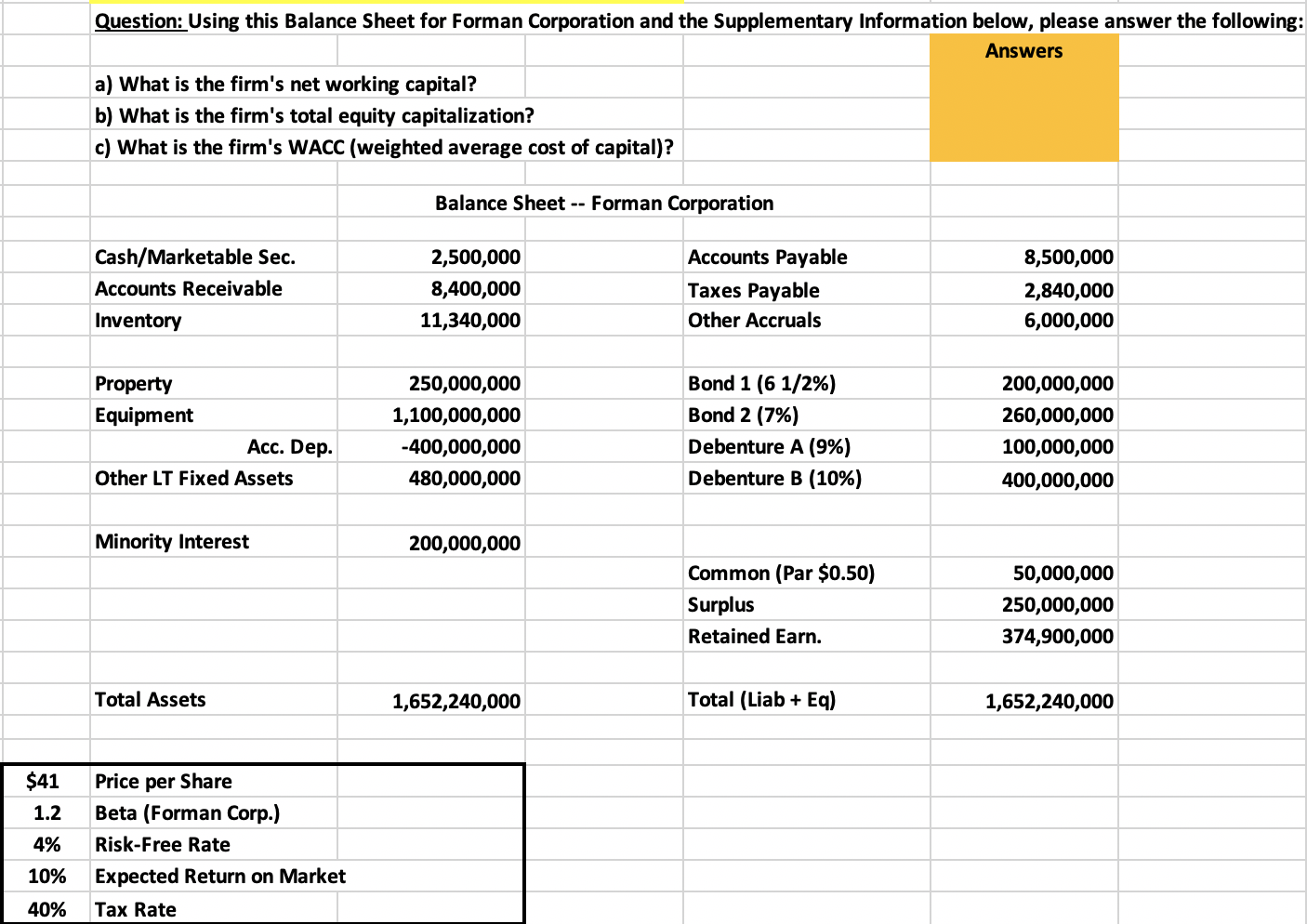 Question: Using this Balance Sheet for Forman Corporation and the Supplementary Information below, please answer the following:

Answers

a) What is the firm's net working capital?
b) What is the firm's total equity capitalization?
c) What is the firm's WACC (weighted average cost of capital)?

Balance Sheet -- Forman Corporation

| | | | |
|---|---|---|---|
| Cash/Marketable Sec. | 2,500,000 | Accounts Payable | 8,500,000 |
| Accounts Receivable | 8,400,000 | Taxes Payable | 2,840,000 |
| Inventory | 11,340,000 | Other Accruals | 6,000,000 |
| | | | |
| Property | 250,000,000 | Bond 1 (6 1/2%) | 200,000,000 |
| Equipment | 1,100,000,000 | Bond 2 (7%) | 260,000,000 |
| Acc. Dep. | -400,000,000 | Debenture A (9%) | 100,000,000 |
| Other LT Fixed Assets | 480,000,000 | Debenture B (10%) | 400,000,000 |
| | | | |
| Minority Interest | 200,000,000 | | |
| | | Common (Par $0.50) | 50,000,000 |
| | | Surplus | 250,000,000 |
| | | Retained Earn. | 374,900,000 |
| | | | |
| Total Assets | 1,652,240,000 | Total (Liab + Eq) | 1,652,240,000 |

| | |
|---|---|
| $41 | Price per Share |
| 1.2 | Beta (Forman Corp.) |
| 4% | Risk-Free Rate |
| 10% | Expected Return on Market |
| 40% | Tax Rate |